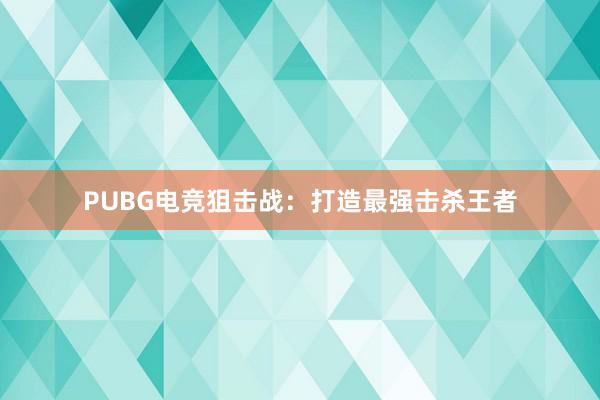 PUBG电竞狙击战：打造最强击杀王者